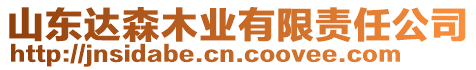 山东达森木业有限责任公司
http://jnsidabe.cn.coovee.com